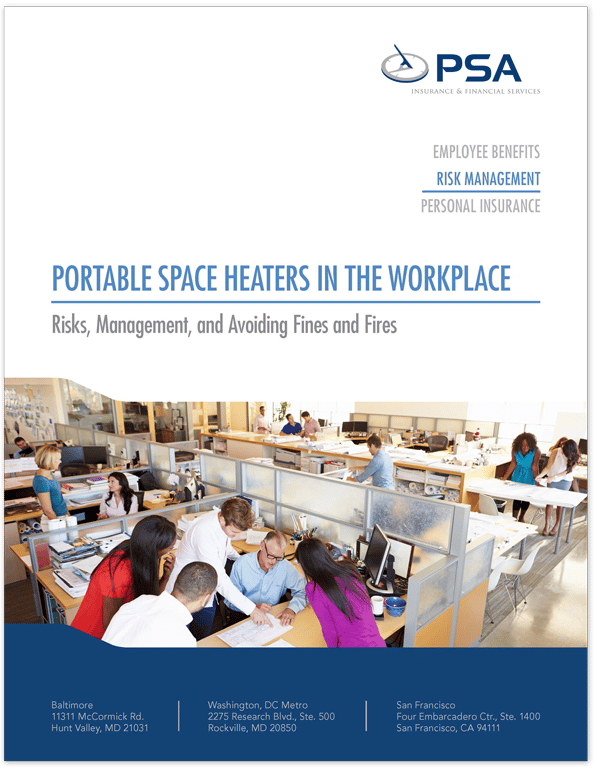 PSA
INSURANCE & FINANCIAL SERVICES

EMPLOYEE BENEFITS
RISK MANAGEMENT
PERSONAL INSURANCE

PORTABLE SPACE HEATERS IN THE WORKPLACE

Risks, Management, and Avoiding Fines and Fires

Baltimore
11311 McCormick Rd.
Hunt Valley, MD 21031

Washington, DC Metro
2275 Research Blvd., Ste. 500
Rockville, MD 20850

San Francisco
Four Embarcadero Ctr., Ste. 1400
San Francisco, CA 94111